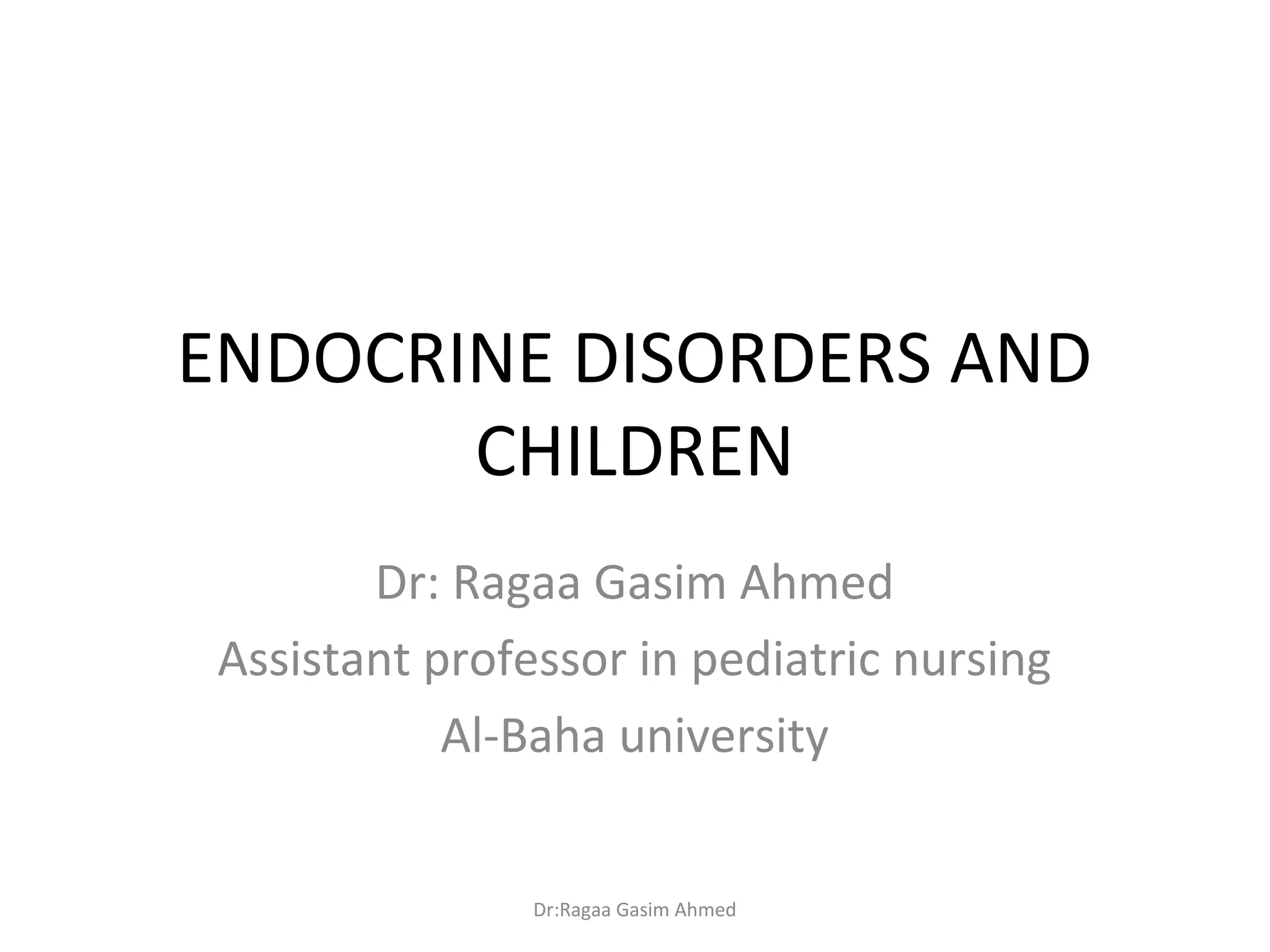 ENDOCRINE DISORDERS AND CHILDREN

Dr: Ragaa Gasim Ahmed
Assistant professor in pediatric nursing
Al-Baha university

Dr:Ragaa Gasim Ahmed